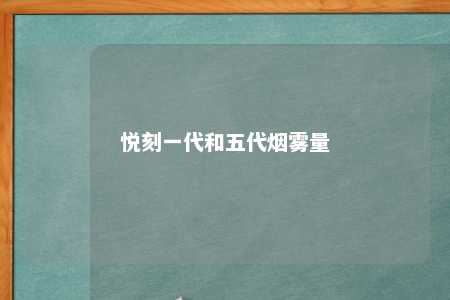 悦刻一代和五代烟雾量